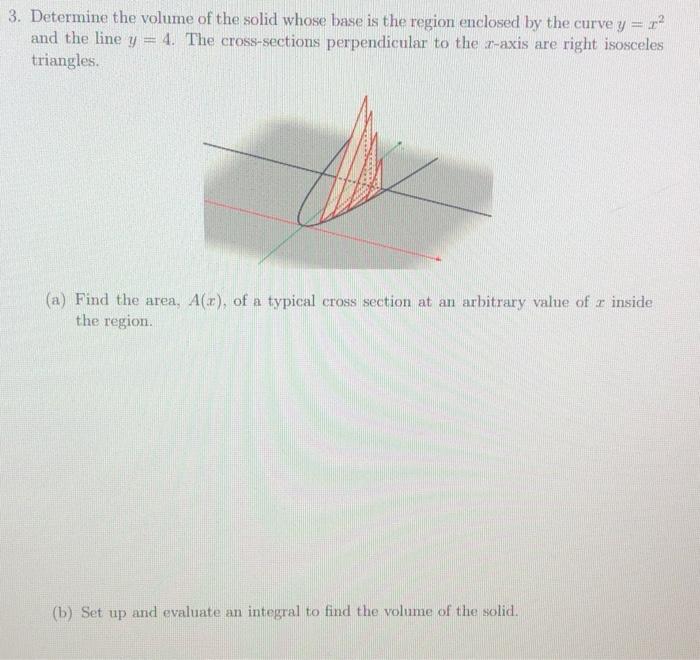 3. Determine the volume of the solid whose base is the region enclosed by the curve $y = x^2$ and the line $y = 4$. The cross-sections perpendicular to the $x$-axis are right isosceles triangles.

(a) Find the area, $A(x)$, of a typical cross section at an arbitrary value of $x$ inside the region.

(b) Set up and evaluate an integral to find the volume of the solid.